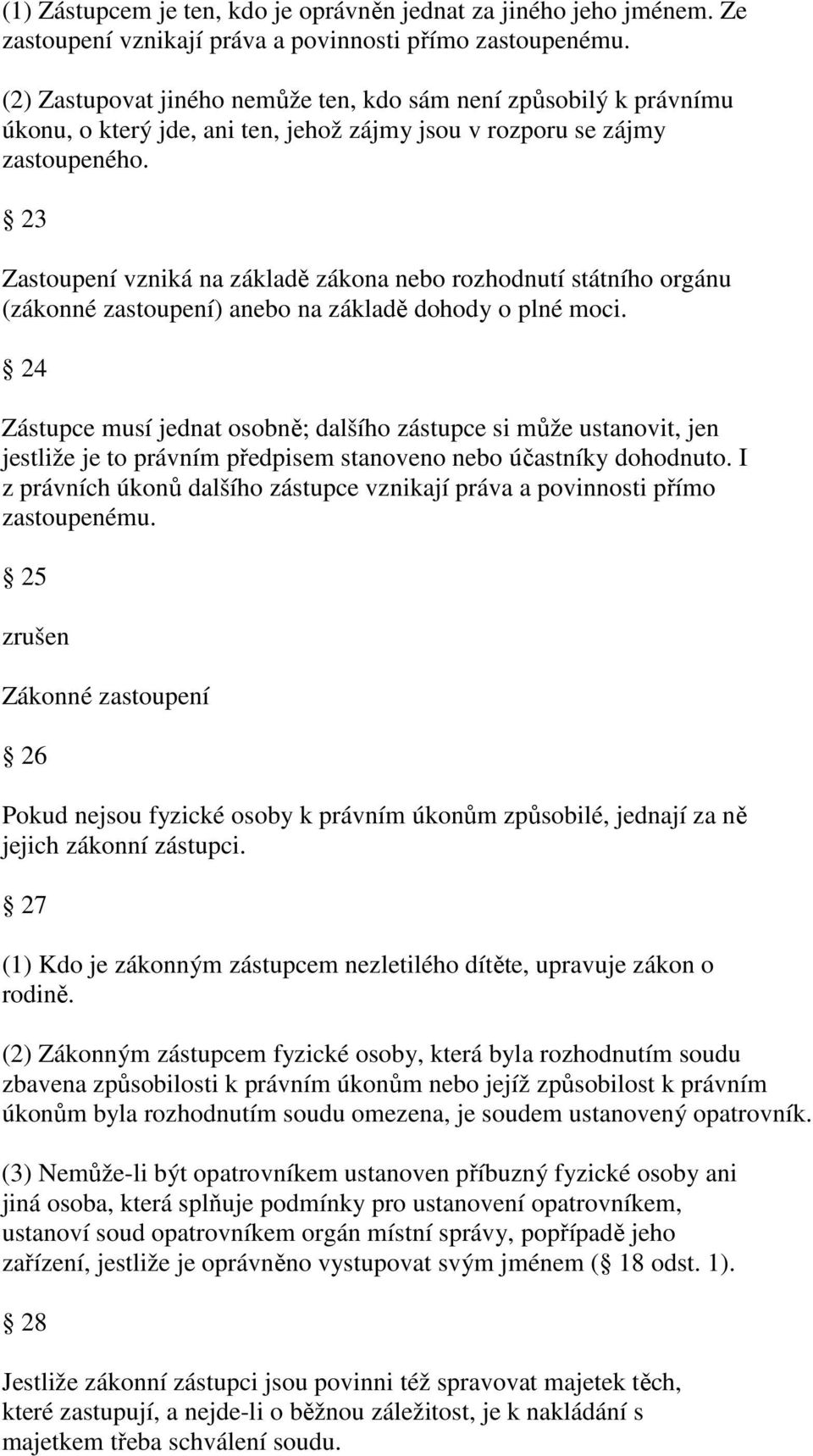 (1) Zástupcem je ten, kdo je oprávněn jednat za jiného jeho jménem. Ze zastoupení vznikají práva a povinnosti přímo zastoupenému.

(2) Zastupovat jiného nemůže ten, kdo sám není způsobilý k právnímu úkonu, o který jde, ani ten, jehož zájmy jsou v rozporu se zájmy zastoupeného.

§ 23

Zastoupení vzniká na základě zákona nebo rozhodnutí státního orgánu (zákonné zastoupení) anebo na základě dohody o plné moci.

§ 24

Zástupce musí jednat osobně; dalšího zástupce si může ustanovit, jen jestliže je to právním předpisem stanoveno nebo účastníky dohodnuto. I z právních úkonů dalšího zástupce vznikají práva a povinnosti přímo zastoupenému.

§ 25

zrušen

Zákonné zastoupení

§ 26

Pokud nejsou fyzické osoby k právním úkonům způsobilé, jednají za ně jejich zákonní zástupci.

§ 27

(1) Kdo je zákonným zástupcem nezletilého dítěte, upravuje zákon o rodině.

(2) Zákonným zástupcem fyzické osoby, která byla rozhodnutím soudu zbavena způsobilosti k právním úkonům nebo jejíž způsobilost k právním úkonům byla rozhodnutím soudu omezena, je soudem ustanovený opatrovník.

(3) Nemůže-li být opatrovníkem ustanoven příbuzný fyzické osoby ani jiná osoba, která splňuje podmínky pro ustanovení opatrovníkem, ustanoví soud opatrovníkem orgán místní správy, popřípadě jeho zařízení, jestliže je oprávněno vystupovat svým jménem (§ 18 odst. 1).

§ 28

Jestliže zákonní zástupci jsou povinni též spravovat majetek těch, které zastupují, a nejde-li o běžnou záležitost, je k nakládání s majetkem třeba schválení soudu.